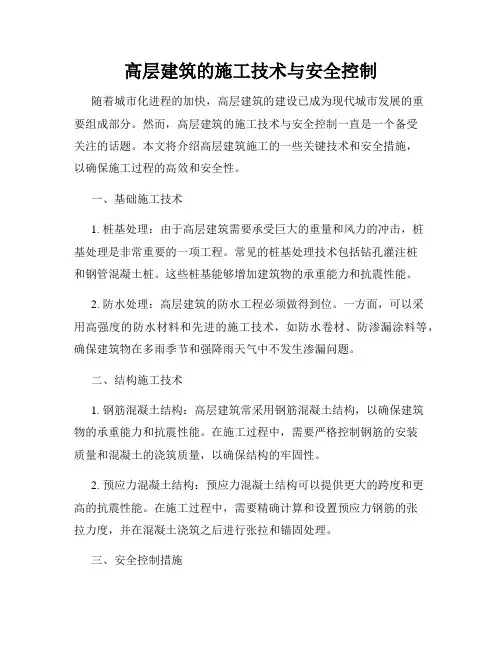 高层建筑的施工技术与安全控制

随着城市化进程的加快，高层建筑的建设已成为现代城市发展的重要组成部分。然而，高层建筑的施工技术与安全控制一直是一个备受关注的话题。本文将介绍高层建筑施工的一些关键技术和安全措施，以确保施工过程的高效和安全性。

一、基础施工技术

1. 桩基处理：由于高层建筑需要承受巨大的重量和风力的冲击，桩基处理是非常重要的一项工程。常见的桩基处理技术包括钻孔灌注桩和钢管混凝土桩。这些桩基能够增加建筑物的承重能力和抗震性能。

2. 防水处理：高层建筑的防水工程必须做得到位。一方面，可以采用高强度的防水材料和先进的施工技术，如防水卷材、防渗漏涂料等，确保建筑物在多雨季节和强降雨天气中不发生渗漏问题。

二、结构施工技术

1. 钢筋混凝土结构：高层建筑常采用钢筋混凝土结构，以确保建筑物的承重能力和抗震性能。在施工过程中，需要严格控制钢筋的安装质量和混凝土的浇筑质量，以确保结构的牢固性。

2. 预应力混凝土结构：预应力混凝土结构可以提供更大的跨度和更高的抗震性能。在施工过程中，需要精确计算和设置预应力钢筋的张拉力度，并在混凝土浇筑之后进行张拉和锚固处理。

三、安全控制措施